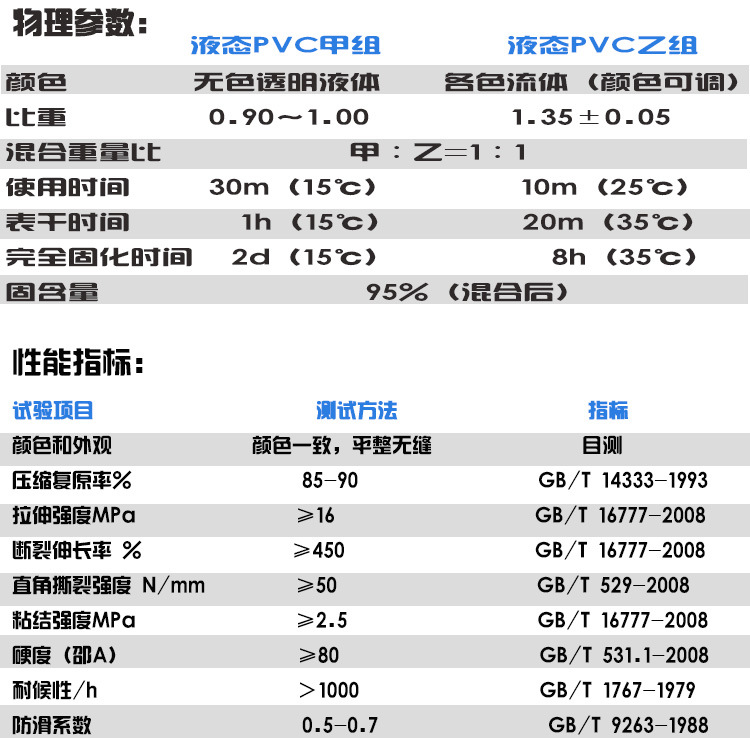 物理参数：

| | 液态PVC甲组 | 液态PVC乙组 |
|---|---|---|
| 颜色 | 无色透明液体 | 各色流体（颜色可调） |
| 比重 | 0.90～1.00 | 1.35±0.05 |
| 混合重量比 | 甲：乙=1：1 | |
| 使用时间 | 30m（15℃） | 10m（25℃） |
| 表干时间 | 1h（15℃） | 20m（35℃） |
| 完全固化时间 | 2d（15℃） | 8h（35℃） |
| 固含量 | 95%（混合后） | |

性能指标：

| 试验项目 | 测试方法 | 指标 |
|---|---|---|
| 颜色和外观 | 颜色一致，平整无缝 | 目测 |
| 压缩复原率% | 85-90 | GB/T 14333-1993 |
| 拉伸强度MPa | ≥16 | GB/T 16777-2008 |
| 断裂伸长率 % | ≥450 | GB/T 16777-2008 |
| 直角撕裂强度 N/mm | ≥50 | GB/T 529-2008 |
| 粘结强度MPa | ≥2.5 | GB/T 16777-2008 |
| 硬度（邵A） | ≥80 | GB/T 531.1-2008 |
| 耐候性/h | ＞1000 | GB/T 1767-1979 |
| 防滑系数 | 0.5-0.7 | GB/T 9263-1988 |